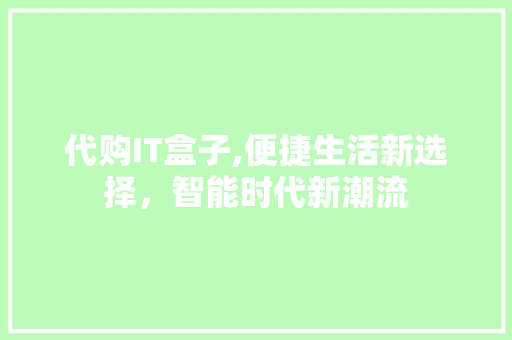 代购IT盒子,便捷生活新选择，智能时代新潮流